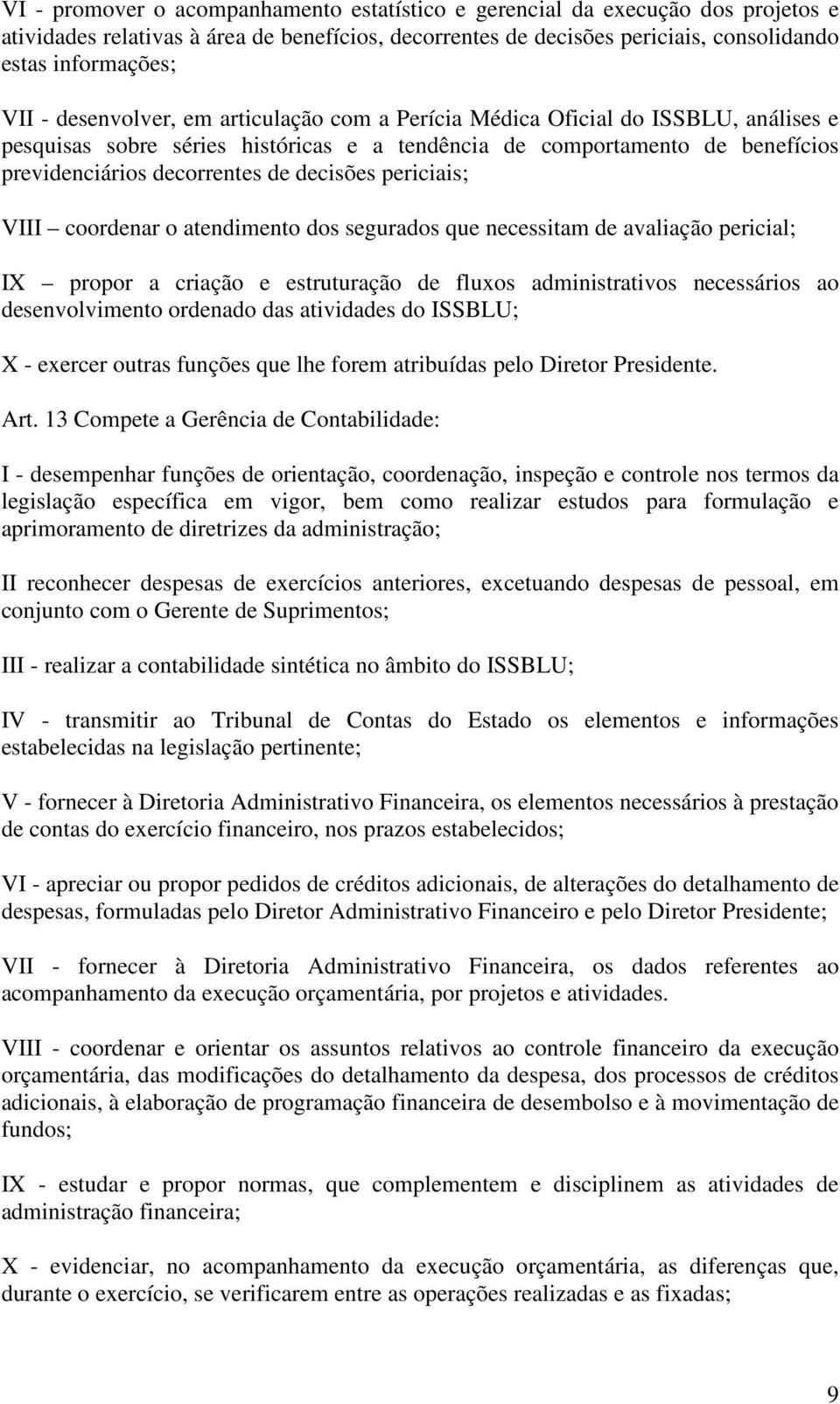 VI - promover o acompanhamento estatístico e gerencial da execução dos projetos e atividades relativas à área de benefícios, decorrentes de decisões periciais, consolidando estas informações;

VII - desenvolver, em articulação com a Perícia Médica Oficial do ISSBLU, análises e pesquisas sobre séries históricas e a tendência de comportamento de benefícios previdenciários decorrentes de decisões periciais;

VIII – coordenar o atendimento dos segurados que necessitam de avaliação pericial;

IX – propor a criação e estruturação de fluxos administrativos necessários ao desenvolvimento ordenado das atividades do ISSBLU;

X - exercer outras funções que lhe forem atribuídas pelo Diretor Presidente.

Art. 13 Compete a Gerência de Contabilidade:

I - desempenhar funções de orientação, coordenação, inspeção e controle nos termos da legislação específica em vigor, bem como realizar estudos para formulação e aprimoramento de diretrizes da administração;

II reconhecer despesas de exercícios anteriores, excetuando despesas de pessoal, em conjunto com o Gerente de Suprimentos;

III - realizar a contabilidade sintética no âmbito do ISSBLU;

IV - transmitir ao Tribunal de Contas do Estado os elementos e informações estabelecidas na legislação pertinente;

V - fornecer à Diretoria Administrativo Financeira, os elementos necessários à prestação de contas do exercício financeiro, nos prazos estabelecidos;

VI - apreciar ou propor pedidos de créditos adicionais, de alterações do detalhamento de despesas, formuladas pelo Diretor Administrativo Financeiro e pelo Diretor Presidente;

VII - fornecer à Diretoria Administrativo Financeira, os dados referentes ao acompanhamento da execução orçamentária, por projetos e atividades.

VIII - coordenar e orientar os assuntos relativos ao controle financeiro da execução orçamentária, das modificações do detalhamento da despesa, dos processos de créditos adicionais, à elaboração de programação financeira de desembolso e à movimentação de fundos;

IX - estudar e propor normas, que complementem e disciplinem as atividades de administração financeira;

X - evidenciar, no acompanhamento da execução orçamentária, as diferenças que, durante o exercício, se verificarem entre as operações realizadas e as fixadas;

9